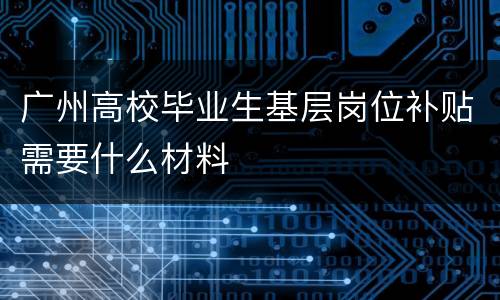 广州高校毕业生基层岗位补贴需要什么材料